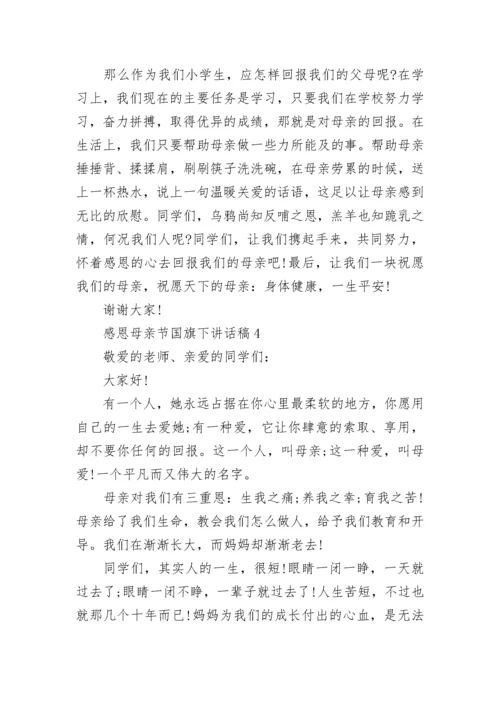 那么作为我们小学生，应怎样回报我们的父母呢?在学习上，我们现在的主要任务是学习，只要我们在学校努力学习，奋力拼搏，取得优异的成绩，那就是对母亲的回报。在生活上，我们只要帮助母亲做一些力所能及的事。帮助母亲捶捶背、揉揉肩，刷刷筷子洗洗碗，在母亲劳累的时候，送上一杯热水，说上一句温暖关爱的话语，这足以让母亲感到无比的欣慰。同学们，乌鸦尚知反哺之恩，羔羊也知跪乳之情，何况我们人呢?同学们，让我们携起手来，共同努力，怀着感恩的心去回报我们的母亲吧!最后，让我们一块祝愿我们的母亲，祝愿天下的母亲：身体健康，一生平安!

谢谢大家!

感恩母亲节国旗下讲话稿4

敬爱的老师、亲爱的同学们：

大家好!

有一个人，她永远占据在你心里最柔软的地方，你愿用自己的一生去爱她;有一种爱，它让你肆意的索取、享用，却不要你任何的回报。这一个人，叫母亲;这一种爱，叫母爱!一个平凡而又伟大的名字。

母亲对我们有三重恩：生我之痛;养我之辛;育我之苦!母亲给了我们生命，教会我们怎么做人，给予我们教育和开导。我们在渐渐长大，而妈妈却渐渐老去!

同学们，其实人的一生，很短!眼睛一闭一睁，一天就过去了;眼睛一闭不睁，一辈子就过去了!人生苦短，不过也就那几个十年而已!妈妈为我们的成长付出的心血，是无法